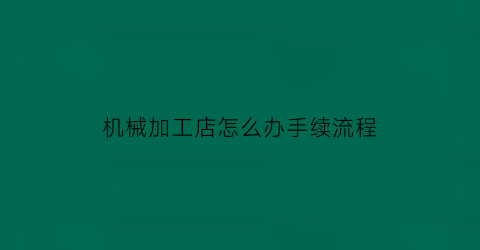 机械加工店怎么办手续流程